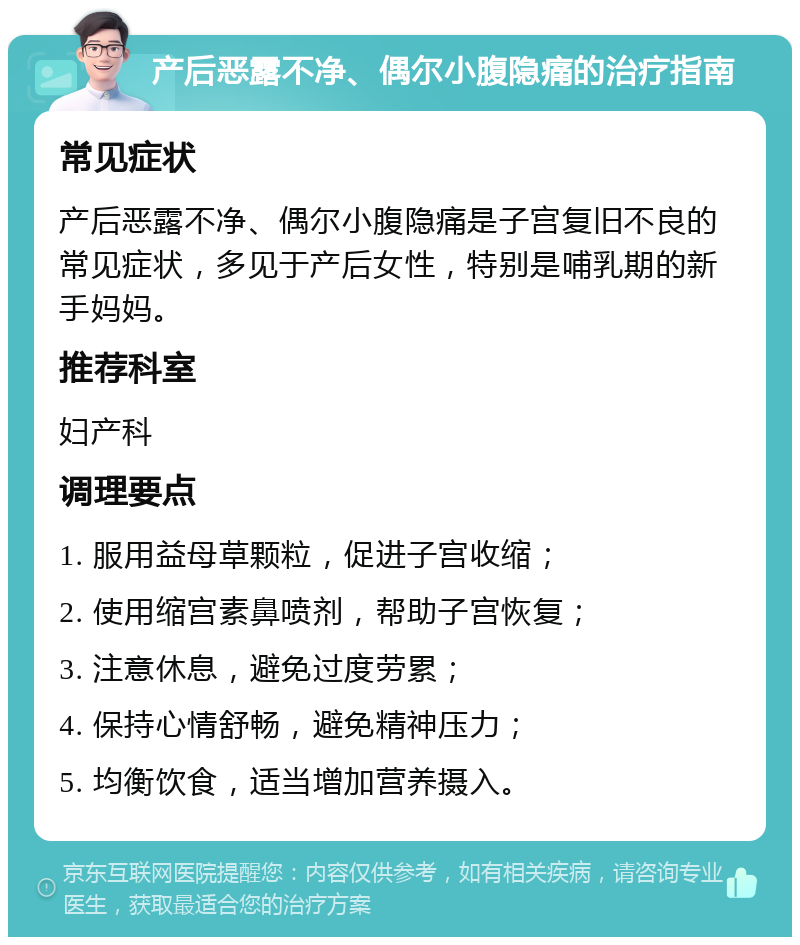 产后恶露不净、偶尔小腹隐痛的治疗指南

常见症状

产后恶露不净、偶尔小腹隐痛是子宫复旧不良的常见症状，多见于产后女性，特别是哺乳期的新手妈妈。

推荐科室

妇产科

调理要点

1. 服用益母草颗粒，促进子宫收缩；

2. 使用缩宫素鼻喷剂，帮助子宫恢复；

3. 注意休息，避免过度劳累；

4. 保持心情舒畅，避免精神压力；

5. 均衡饮食，适当增加营养摄入。

京东互联网医院提醒您：内容仅供参考，如有相关疾病，请咨询专业医生，获取最适合您的治疗方案